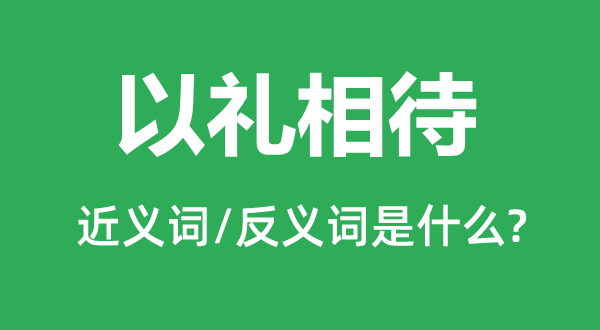 以礼相待

近义词/反义词是什么?